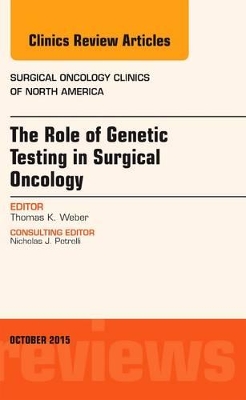 Clinics Review Articles

SURGICAL ONCOLOGY CLINICS OF NORTH AMERICA

The Role of Genetic Testing in Surgical Oncology

EDITOR
Thomas K. Weber

CONSULTING EDITOR
Nicholas J. Petrelli

OCTOBER 2015

reviews